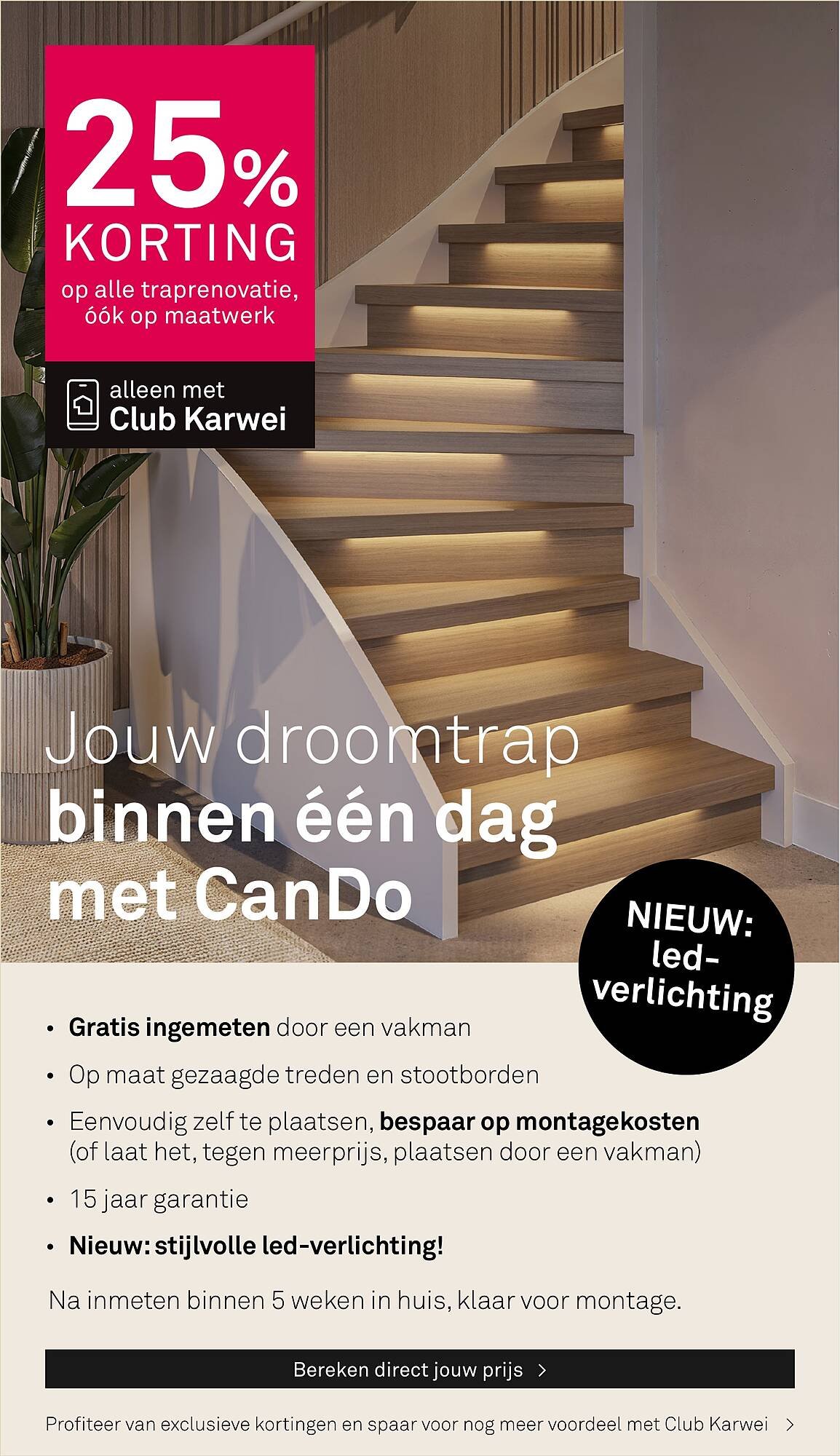 25%
KORTING
op alle traprenovatie, óók op maatwerk

alleen met
Club Karwei

Jouw droomtrap
binnen één dag
met CanDo

NIEUW: led-verlichting

• Gratis ingemeten door een vakman
• Op maat gezaagde treden en stootborden
• Eenvoudig zelf te plaatsen, bespaar op montagekosten (of laat het, tegen meerprijs, plaatsen door een vakman)
• 15 jaar garantie
• Nieuw: stijlvolle led-verlichting!

Na inmeten binnen 5 weken in huis, klaar voor montage.

Bereken direct jouw prijs >

Profiteer van exclusieve kortingen en spaar voor nog meer voordeel met Club Karwei >